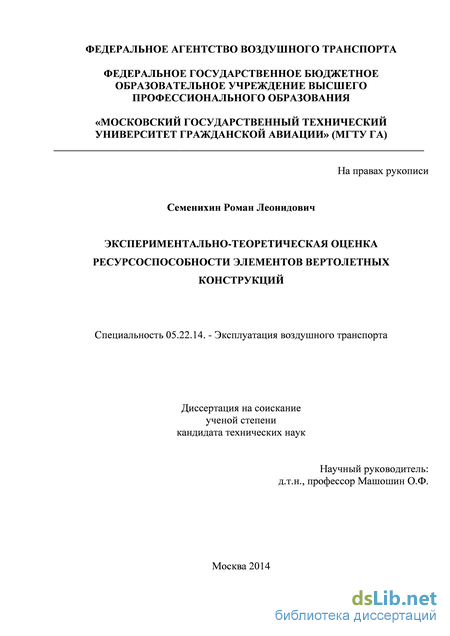 ФЕДЕРАЛЬНОЕ АГЕНТСТВО ВОЗДУШНОГО ТРАНСПОРТА

ФЕДЕРАЛЬНОЕ ГОСУДАРСТВЕННОЕ БЮДЖЕТНОЕ ОБРАЗОВАТЕЛЬНОЕ УЧРЕЖДЕНИЕ ВЫСШЕГО ПРОФЕССИОНАЛЬНОГО ОБРАЗОВАНИЯ

«МОСКОВСКИЙ ГОСУДАРСТВЕННЫЙ ТЕХНИЧЕСКИЙ УНИВЕРСИТЕТ ГРАЖДАНСКОЙ АВИАЦИИ» (МГТУ ГА)

На правах рукописи

Семенихин Роман Леонидович

ЭКСПЕРИМЕНТАЛЬНО-ТЕОРЕТИЧЕСКАЯ ОЦЕНКА РЕСУРСОСПОСОБНОСТИ ЭЛЕМЕНТОВ ВЕРТОЛЕТНЫХ КОНСТРУКЦИЙ

Специальность 05.22.14. - Эксплуатация воздушного транспорта

Диссертация на соискание ученой степени кандидата технических наук

Научный руководитель: д.т.н., профессор Машошин О.Ф.

Москва 2014

dsLib.net
библиотека диссертаций